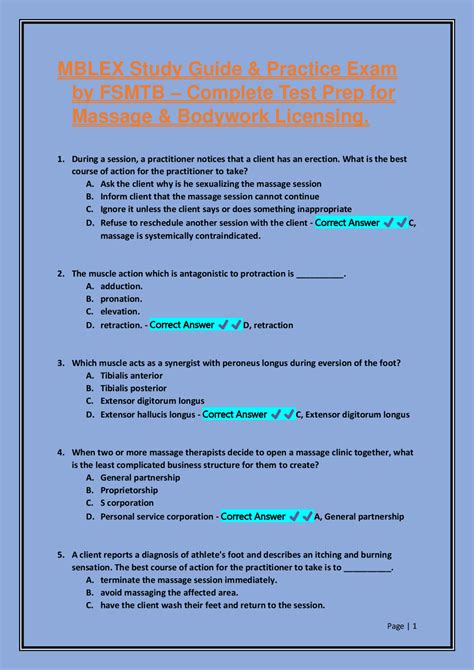 MBLEX Study Guide & Practice Exam by FSMTB – Complete Test Prep for Massage & Bodywork Licensing.

1. During a session, a practitioner notices that a client has an erection. What is the best course of action for the practitioner to take?
A. Ask the client why is he sexualizing the massage session
B. Inform client that the massage session cannot continue
C. Ignore it unless the client says or does something inappropriate
D. Refuse to reschedule another session with the client - Correct Answer ✔✔C, massage is systemically contraindicated.

2. The muscle action which is antagonistic to protraction is __________.
A. adduction.
B. pronation.
C. elevation.
D. retraction. - Correct Answer ✔✔D, retraction

3. Which muscle acts as a synergist with peroneus longus during eversion of the foot?
A. Tibialis anterior
B. Tibialis posterior
C. Extensor digitorum longus
D. Extensor hallucis longus - Correct Answer ✔✔C, Extensor digitorum longus

4. When two or more massage therapists decide to open a massage clinic together, what is the least complicated business structure for them to create?
A. General partnership
B. Proprietorship
C. S corporation
D. Personal service corporation - Correct Answer ✔✔A, General partnership

5. A client reports a diagnosis of athlete's foot and describes an itching and burning sensation. The best course of action for the practitioner to take is to __________.
A. terminate the massage session immediately.
B. avoid massaging the affected area.
C. have the client wash their feet and return to the session.

Page | 1